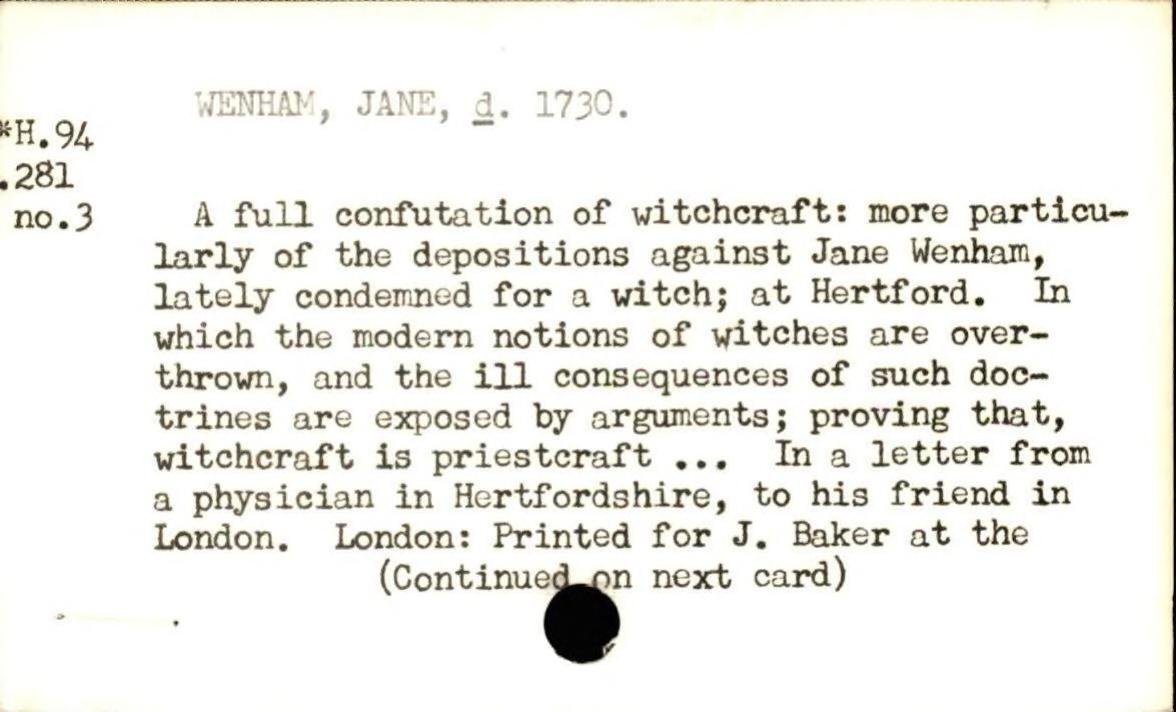 *H.94
.281
no.3

WENHAM, JANE, d. 1730.

A full confutation of witchcraft: more particularly of the depositions against Jane Wenham, lately condemned for a witch; at Hertford. In which the modern notions of witches are overthrown, and the ill consequences of such doctrines are exposed by arguments; proving that, witchcraft is priestcraft ... In a letter from a physician in Hertfordshire, to his friend in London. London: Printed for J. Baker at the

(Continued on next card)